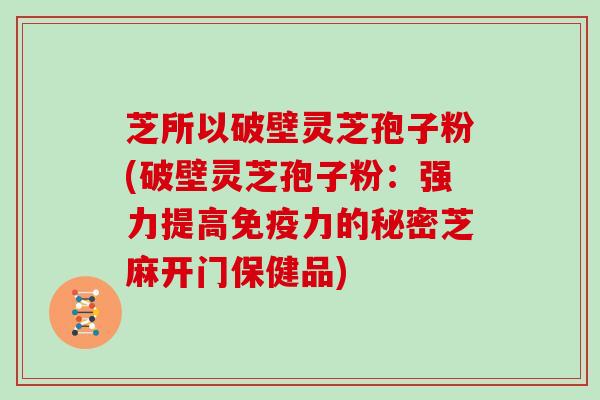 芝所以破壁灵芝孢子粉(破壁灵芝孢子粉：强力提高免疫力的秘密芝麻开门保健品)